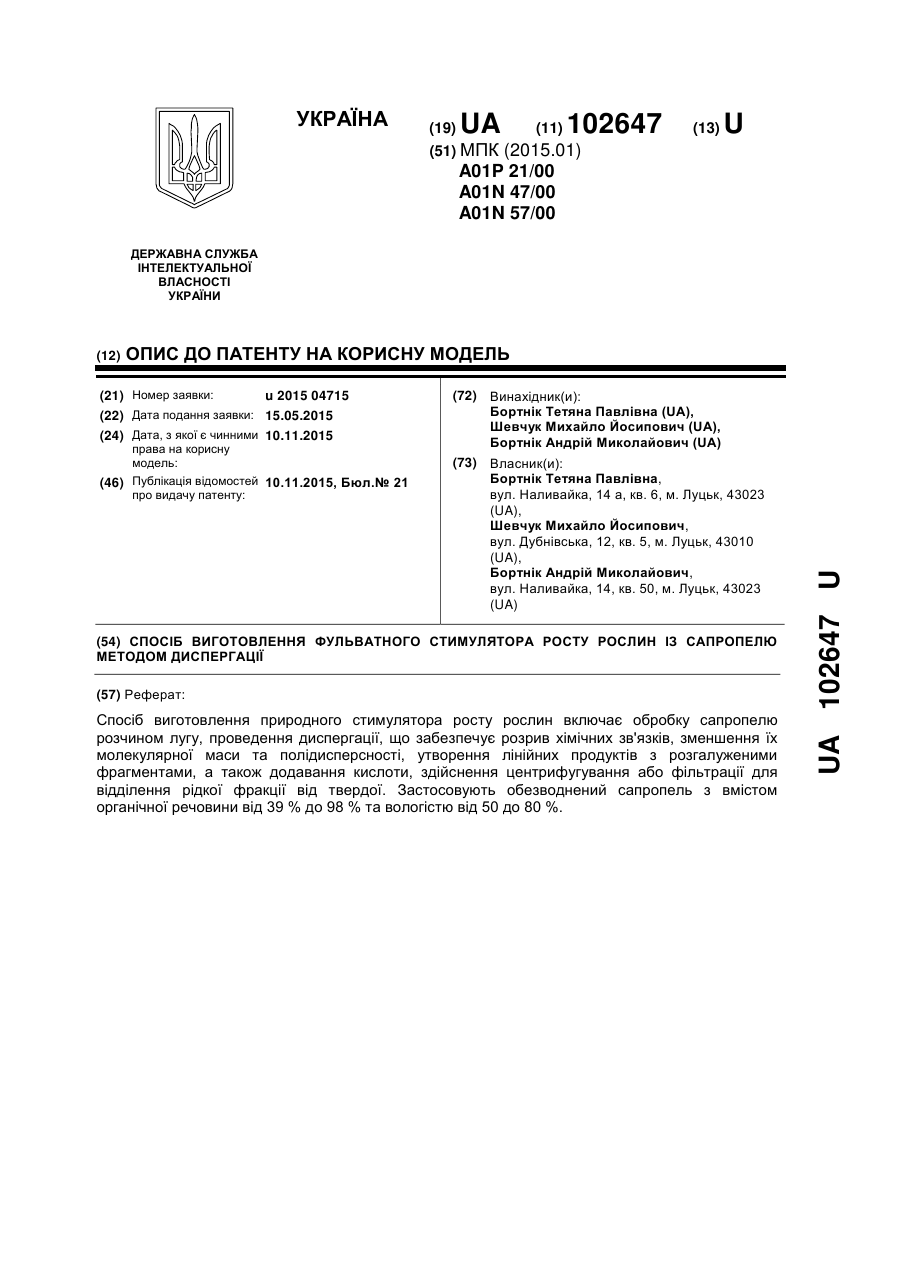 УКРАЇНА

(19) UA (11) 102647 (13) U

(51) МПК (2015.01)
A01P 21/00
A01N 47/00
A01N 57/00

ДЕРЖАВНА СЛУЖБА ІНТЕЛЕКТУАЛЬНОЇ ВЛАСНОСТІ УКРАЇНИ

(12) ОПИС ДО ПАТЕНТУ НА КОРИСНУ МОДЕЛЬ

(21) Номер заявки: u 2015 04715
(22) Дата подання заявки: 15.05.2015
(24) Дата, з якої є чинними права на корисну модель: 10.11.2015
(46) Публікація відомостей про видачу патенту: 10.11.2015, Бюл.№ 21

(72) Винахідник(и):
Бортнік Тетяна Павлівна (UA),
Шевчук Михайло Йосипович (UA),
Бортнік Андрій Миколайович (UA)

(73) Власник(и):
Бортнік Тетяна Павлівна,
вул. Наливайка, 14 а, кв. 6, м. Луцьк, 43023 (UA),
Шевчук Михайло Йосипович,
вул. Дубнівська, 12, кв. 5, м. Луцьк, 43010 (UA),
Бортнік Андрій Миколайович,
вул. Наливайка, 14, кв. 50, м. Луцьк, 43023 (UA)

(54) СПОСІБ ВИГОТОВЛЕННЯ ФУЛЬВАТНОГО СТИМУЛЯТОРА РОСТУ РОСЛИН ІЗ САПРОПЕЛЮ МЕТОДОМ ДИСПЕРГАЦІЇ

(57) Реферат:

Спосіб виготовлення природного стимулятора росту рослин включає обробку сапропелю розчином лугу, проведення диспергації, що забезпечує розрив хімічних зв'язків, зменшення їх молекулярної маси та полідисперсності, утворення лінійних продуктів з розгалуженими фрагментами, а також додавання кислоти, здійснення центрифугування або фільтрації для відділення рідкої фракції від твердої. Застосовують обезводнений сапропель з вмістом органічної речовини від 39 % до 98 % та вологістю від 50 до 80 %.

UA 102647 U